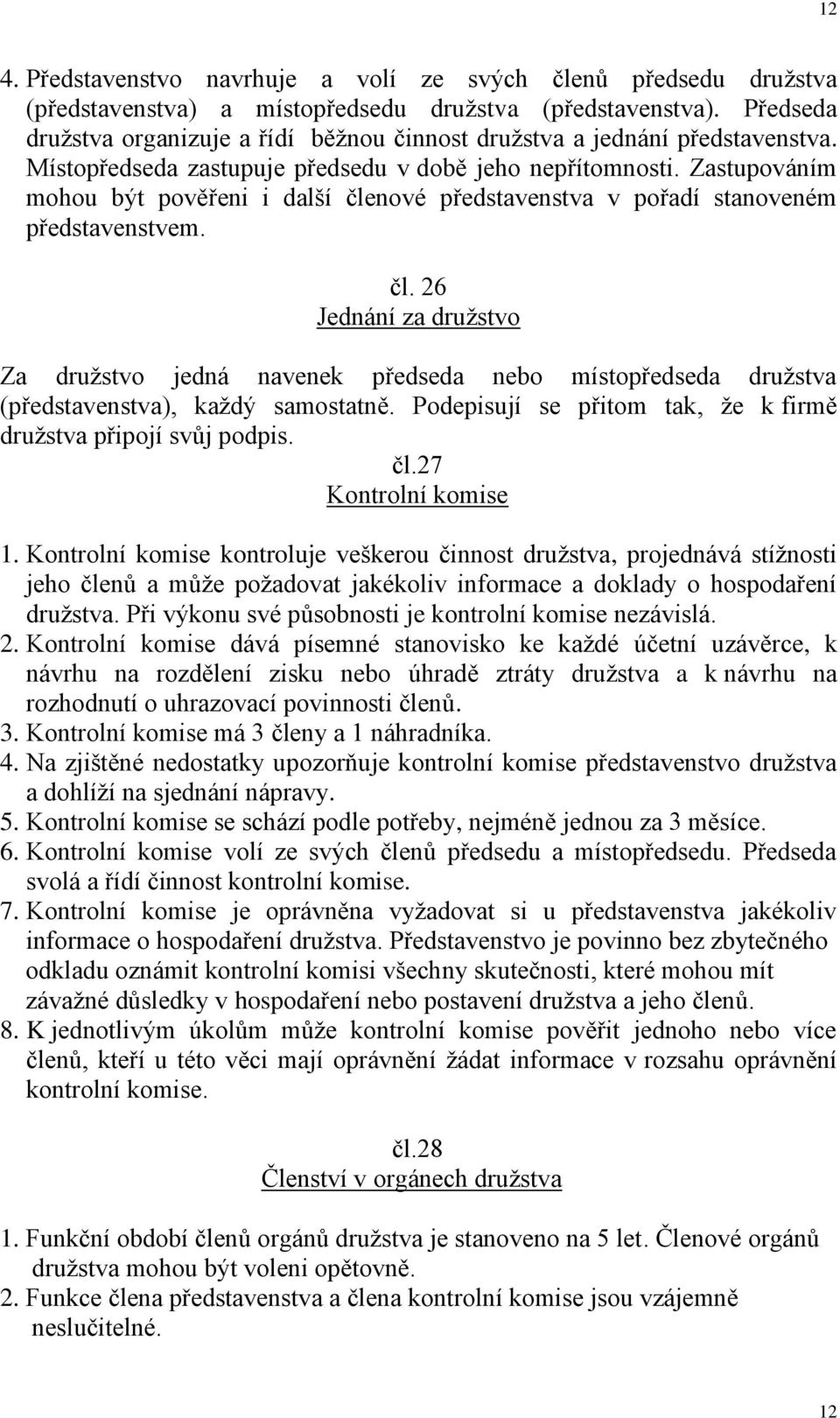 12

4. Představenstvo navrhuje a volí ze svých členů předsedu družstva (představenstva) a místopředsedu družstva (představenstva). Předseda družstva organizuje a řídí běžnou činnost družstva a jednání představenstva. Místopředseda zastupuje předsedu v době jeho nepřítomnosti. Zastupováním mohou být pověřeni i další členové představenstva v pořadí stanoveném představenstvem.

čl. 26
Jednání za družstvo

Za družstvo jedná navenek předseda nebo místopředseda družstva (představenstva), každý samostatně. Podepisují se přitom tak, že k firmě družstva připojí svůj podpis.

čl.27
Kontrolní komise

1. Kontrolní komise kontroluje veškerou činnost družstva, projednává stížnosti jeho členů a může požadovat jakékoliv informace a doklady o hospodaření družstva. Při výkonu své působnosti je kontrolní komise nezávislá.
2. Kontrolní komise dává písemné stanovisko ke každé účetní uzávěrce, k návrhu na rozdělení zisku nebo úhradě ztráty družstva a k návrhu na rozhodnutí o uhrazovací povinnosti členů.
3. Kontrolní komise má 3 členy a 1 náhradníka.
4. Na zjištěné nedostatky upozorňuje kontrolní komise představenstvo družstva a dohlíží na sjednání nápravy.
5. Kontrolní komise se schází podle potřeby, nejméně jednou za 3 měsíce.
6. Kontrolní komise volí ze svých členů předsedu a místopředsedu. Předseda svolá a řídí činnost kontrolní komise.
7. Kontrolní komise je oprávněna vyžadovat si u představenstva jakékoliv informace o hospodaření družstva. Představenstvo je povinno bez zbytečného odkladu oznámit kontrolní komisi všechny skutečnosti, které mohou mít závažné důsledky v hospodaření nebo postavení družstva a jeho členů.
8. K jednotlivým úkolům může kontrolní komise pověřit jednoho nebo více členů, kteří u této věci mají oprávnění žádat informace v rozsahu oprávnění kontrolní komise.

čl.28
Členství v orgánech družstva

1. Funkční období členů orgánů družstva je stanoveno na 5 let. Členové orgánů družstva mohou být voleni opětovně.
2. Funkce člena představenstva a člena kontrolní komise jsou vzájemně neslučitelné.

12